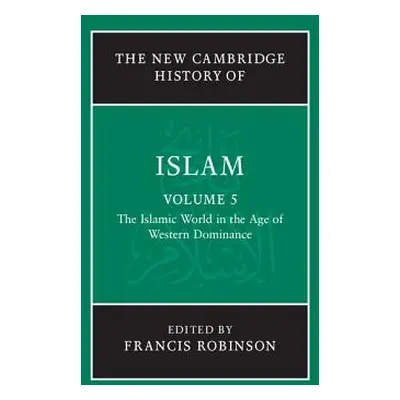 THE NEW CAMBRIDGE HISTORY OF

ISLAM

VOLUME 5

The Islamic World in the Age of Western Dominance

EDITED BY
FRANCIS ROBINSON